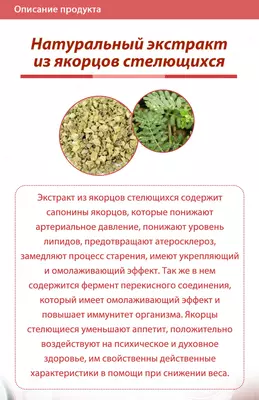 Описание продукта

Натуральный экстракт из якорцов стелющихся

Экстракт из якорцов стелющихся содержит сапонины якорцов, которые понижают артериальное давление, понижают уровень липидов, предотвращают атеросклероз, замедляют процесс старения, имеют укрепляющий и омолаживающий эффект. Так же в нем содержится фермент перекисного соединения, который имеет омолаживающий эффект и повышает иммунитет организма. Якорцы стелющиеся уменьшают аппетит, положительно воздействуют на психическое и духовное здоровье, им свойственны действенные характеристики в помощи при снижении веса.